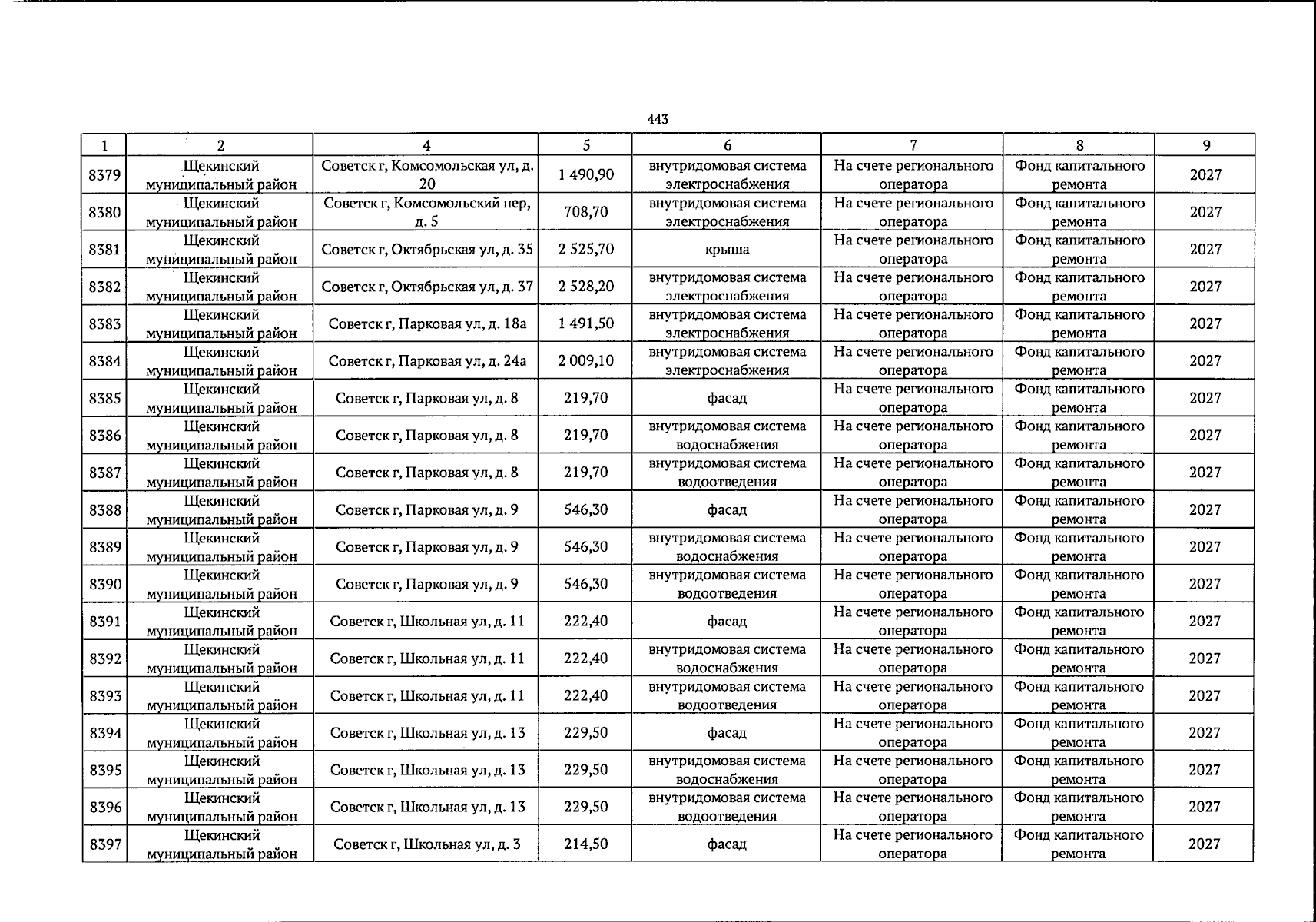 443

| 1 | 2 | 4 | 5 | 6 | 7 | 8 | 9 |
|---|---|---|---|---|---|---|---|
| 8379 | Щекинский муниципальный район | Советск г, Комсомольская ул, д. 20 | 1 490,90 | внутридомовая система электроснабжения | На счете регионального оператора | Фонд капитального ремонта | 2027 |
| 8380 | Щекинский муниципальный район | Советск г, Комсомольский пер, д. 5 | 708,70 | внутридомовая система электроснабжения | На счете регионального оператора | Фонд капитального ремонта | 2027 |
| 8381 | Щекинский муниципальный район | Советск г, Октябрьская ул, д. 35 | 2 525,70 | крыша | На счете регионального оператора | Фонд капитального ремонта | 2027 |
| 8382 | Щекинский муниципальный район | Советск г, Октябрьская ул, д. 37 | 2 528,20 | внутридомовая система электроснабжения | На счете регионального оператора | Фонд капитального ремонта | 2027 |
| 8383 | Щекинский муниципальный район | Советск г, Парковая ул, д. 18а | 1 491,50 | внутридомовая система электроснабжения | На счете регионального оператора | Фонд капитального ремонта | 2027 |
| 8384 | Щекинский муниципальный район | Советск г, Парковая ул, д. 24а | 2 009,10 | внутридомовая система электроснабжения | На счете регионального оператора | Фонд капитального ремонта | 2027 |
| 8385 | Щекинский муниципальный район | Советск г, Парковая ул, д. 8 | 219,70 | фасад | На счете регионального оператора | Фонд капитального ремонта | 2027 |
| 8386 | Щекинский муниципальный район | Советск г, Парковая ул, д. 8 | 219,70 | внутридомовая система водоснабжения | На счете регионального оператора | Фонд капитального ремонта | 2027 |
| 8387 | Щекинский муниципальный район | Советск г, Парковая ул, д. 8 | 219,70 | внутридомовая система водоотведения | На счете регионального оператора | Фонд капитального ремонта | 2027 |
| 8388 | Щекинский муниципальный район | Советск г, Парковая ул, д. 9 | 546,30 | фасад | На счете регионального оператора | Фонд капитального ремонта | 2027 |
| 8389 | Щекинский муниципальный район | Советск г, Парковая ул, д. 9 | 546,30 | внутридомовая система водоснабжения | На счете регионального оператора | Фонд капитального ремонта | 2027 |
| 8390 | Щекинский муниципальный район | Советск г, Парковая ул, д. 9 | 546,30 | внутридомовая система водоотведения | На счете регионального оператора | Фонд капитального ремонта | 2027 |
| 8391 | Щекинский муниципальный район | Советск г, Школьная ул, д. 11 | 222,40 | фасад | На счете регионального оператора | Фонд капитального ремонта | 2027 |
| 8392 | Щекинский муниципальный район | Советск г, Школьная ул, д. 11 | 222,40 | внутридомовая система водоснабжения | На счете регионального оператора | Фонд капитального ремонта | 2027 |
| 8393 | Щекинский муниципальный район | Советск г, Школьная ул, д. 11 | 222,40 | внутридомовая система водоотведения | На счете регионального оператора | Фонд капитального ремонта | 2027 |
| 8394 | Щекинский муниципальный район | Советск г, Школьная ул, д. 13 | 229,50 | фасад | На счете регионального оператора | Фонд капитального ремонта | 2027 |
| 8395 | Щекинский муниципальный район | Советск г, Школьная ул, д. 13 | 229,50 | внутридомовая система водоснабжения | На счете регионального оператора | Фонд капитального ремонта | 2027 |
| 8396 | Щекинский муниципальный район | Советск г, Школьная ул, д. 13 | 229,50 | внутридомовая система водоотведения | На счете регионального оператора | Фонд капитального ремонта | 2027 |
| 8397 | Щекинский муниципальный район | Советск г, Школьная ул, д. 3 | 214,50 | фасад | На счете регионального оператора | Фонд капитального ремонта | 2027 |